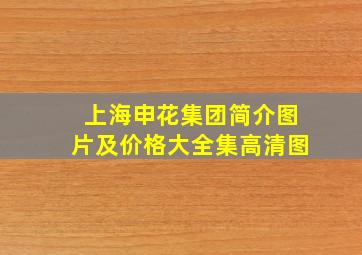 上海申花集团简介图片及价格大全集高清图